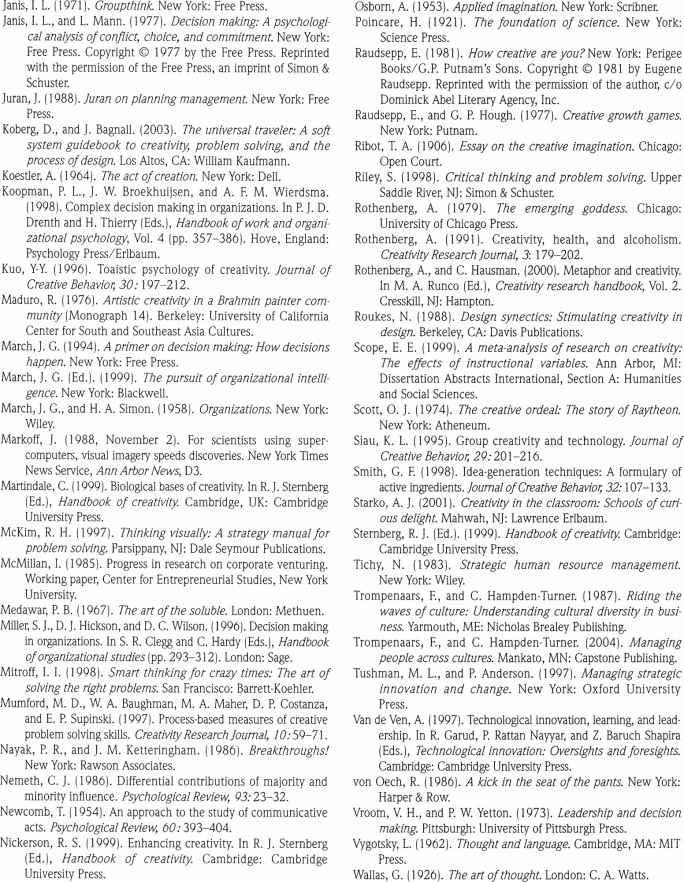 Janis, I. L. (1971). Groupthink. New York: Free Press.

Janis, I. L., and L. Mann. (1977). Decision making: A psychological analysis of conflict, choice, and commitment. New York: Free Press. Copyright © 1977 by the Free Press. Reprinted with the permission of the Free Press, an imprint of Simon & Schuster.

Juran, J. (1988). Juran on planning management. New York: Free Press.

Koberg, D., and J. Bagnall. (2003). The universal traveler: A soft system guidebook to creativity, problem solving, and the process of design. Los Altos, CA: William Kaufmann.

Koestler, A. (1964). The act of creation. New York: Dell.

Koopman, P. L., J. W. Broekhuijsen, and A. F. M. Wierdsma. (1998). Complex decision making in organizations. In P. J. D. Drenth and H. Thierry (Eds.), Handbook of work and organizational psychology, Vol. 4 (pp. 357–386). Hove, England: Psychology Press/Erlbaum.

Kuo, Y-Y. (1996). Toaistic psychology of creativity. Journal of Creative Behavior, 30: 197–212.

Maduro, R. (1976). Artistic creativity in a Brahmin painter community (Monograph 14). Berkeley: University of California Center for South and Southeast Asia Cultures.

March, J. G. (1994). A primer on decision making: How decisions happen. New York: Free Press.

March, J. G. (Ed.). (1999). The pursuit of organizational intelligence. New York: Blackwell.

March, J. G., and H. A. Simon. (1958). Organizations. New York: Wiley.

Markoff, J. (1988, November 2). For scientists using supercomputers, visual imagery speeds discoveries. New York Times News Service, Ann Arbor News, D3.

Martindale, C. (1999). Biological bases of creativity. In R. J. Sternberg (Ed.), Handbook of creativity. Cambridge, UK: Cambridge University Press.

McKim, R. H. (1997). Thinking visually: A strategy manual for problem solving. Parsippany, NJ: Dale Seymour Publications.

McMillan, I. (1985). Progress in research on corporate venturing. Working paper, Center for Entrepreneurial Studies, New York University.

Medawar, P. B. (1967). The art of the soluble. London: Methuen.

Miller, S. J., D. J. Hickson, and D. C. Wilson. (1996). Decision making in organizations. In S. R. Clegg and C. Hardy (Eds.), Handbook of organizational studies (pp. 293–312). London: Sage.

Mitroff, I. I. (1998). Smart thinking for crazy times: The art of solving the right problems. San Francisco: Barrett-Koehler.

Mumford, M. D., W. A. Baughman, M. A. Maher, D. P. Costanza, and E. P. Supinski. (1997). Process-based measures of creative problem solving skills. Creativity Research Journal, 10: 59–71.

Nayak, P. R., and J. M. Ketteringham. (1986). Breakthroughs! New York: Rawson Associates.

Nemeth, C. J. (1986). Differential contributions of majority and minority influence. Psychological Review, 93: 23–32.

Newcomb, T. (1954). An approach to the study of communicative acts. Psychological Review, 60: 393–404.

Nickerson, R. S. (1999). Enhancing creativity. In R. J. Sternberg (Ed.), Handbook of creativity. Cambridge: Cambridge University Press.

Osborn, A. (1953). Applied imagination. New York: Scribner.

Poincare, H. (1921). The foundation of science. New York: Science Press.

Raudsepp, E. (1981). How creative are you? New York: Perigee Books/G.P. Putnam's Sons. Copyright © 1981 by Eugene Raudsepp. Reprinted with the permission of the author, c/o Dominick Abel Literary Agency, Inc.

Raudsepp, E., and G. P. Hough. (1977). Creative growth games. New York: Putnam.

Ribot, T. A. (1906). Essay on the creative imagination. Chicago: Open Court.

Riley, S. (1998). Critical thinking and problem solving. Upper Saddle River, NJ: Simon & Schuster.

Rothenberg, A. (1979). The emerging goddess. Chicago: University of Chicago Press.

Rothenberg, A. (1991). Creativity, health, and alcoholism. Creativity Research Journal, 3: 179–202.

Rothenberg, A., and C. Hausman. (2000). Metaphor and creativity. In M. A. Runco (Ed.), Creativity research handbook, Vol. 2. Cresskill, NJ: Hampton.

Roukes, N. (1988). Design synectics: Stimulating creativity in design. Berkeley, CA: Davis Publications.

Scope, E. E. (1999). A meta-analysis of research on creativity: The effects of instructional variables. Ann Arbor, MI: Dissertation Abstracts International, Section A: Humanities and Social Sciences.

Scott, O. J. (1974). The creative ordeal: The story of Raytheon. New York: Atheneum.

Siau, K. L. (1995). Group creativity and technology. Journal of Creative Behavior, 29: 201–216.

Smith, G. F. (1998). Idea-generation techniques: A formulary of active ingredients. Journal of Creative Behavior, 32: 107–133.

Starko, A. J. (2001). Creativity in the classroom: Schools of curious delight. Mahwah, NJ: Lawrence Erlbaum.

Sternberg, R. J. (Ed.). (1999). Handbook of creativity. Cambridge: Cambridge University Press.

Tichy, N. (1983). Strategic human resource management. New York: Wiley.

Trompenaars, F., and C. Hampden-Turner. (1987). Riding the waves of culture: Understanding cultural diversity in business. Yarmouth, ME: Nicholas Brealey Publishing.

Trompenaars, F., and C. Hampden-Turner. (2004). Managing people across cultures. Mankato, MN: Capstone Publishing.

Tushman, M. L., and P. Anderson. (1997). Managing strategic innovation and change. New York: Oxford University Press.

Van de Ven, A. (1997). Technological innovation, learning, and leadership. In R. Garud, P. Rattan Nayyar, and Z. Baruch Shapira (Eds.), Technological innovation: Oversights and foresights. Cambridge: Cambridge University Press.

von Oech, R. (1986). A kick in the seat of the pants. New York: Harper & Row.

Vroom, V. H., and P. W. Yetton. (1973). Leadership and decision making. Pittsburgh: University of Pittsburgh Press.

Vygotsky, L. (1962). Thought and language. Cambridge, MA: MIT Press.

Wallas, G. (1926). The art of thought. London: C. A. Watts.